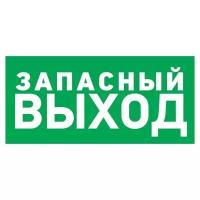 ЗАПАСНЫЙ
ВЫХОД